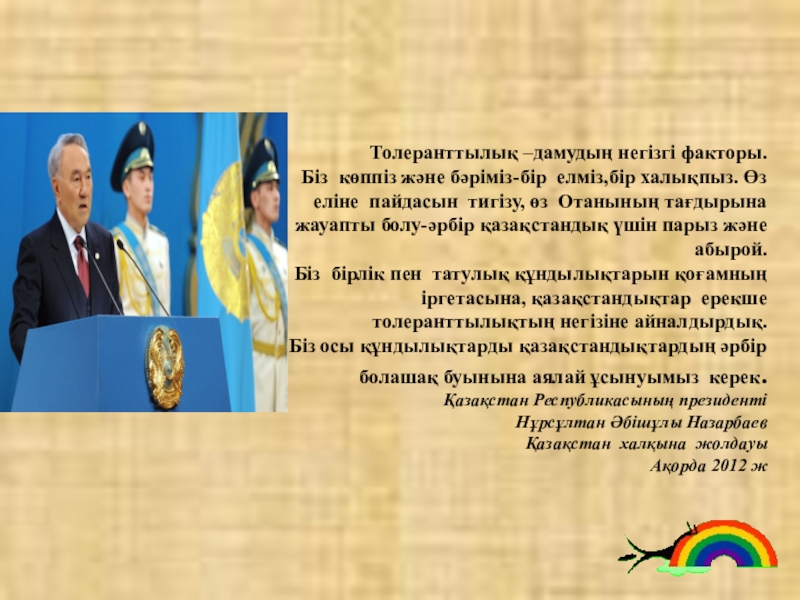 Толеранттылық –дамудың негізгі факторы. Біз көппіз және бәріміз-бір елміз,бір халықпыз. Өз еліне пайдасын тигізу, өз Отанының тағдырына жауапты болу-әрбір қазақстандық үшін парыз және абырой.

Біз бірлік пен татулық құндылықтарын қоғамның іргетасына, қазақстандықтар ерекше толеранттылықтың негізіне айналдырдық. Біз осы құндылықтарды қазақстандықтардың әрбір болашақ буынына аялай ұсынуымыз керек.

Қазақстан Республикасының президенті
Нұрсұлтан Әбішұлы Назарбаев
Қазақстан халқына жолдауы
Ақорда 2012 ж